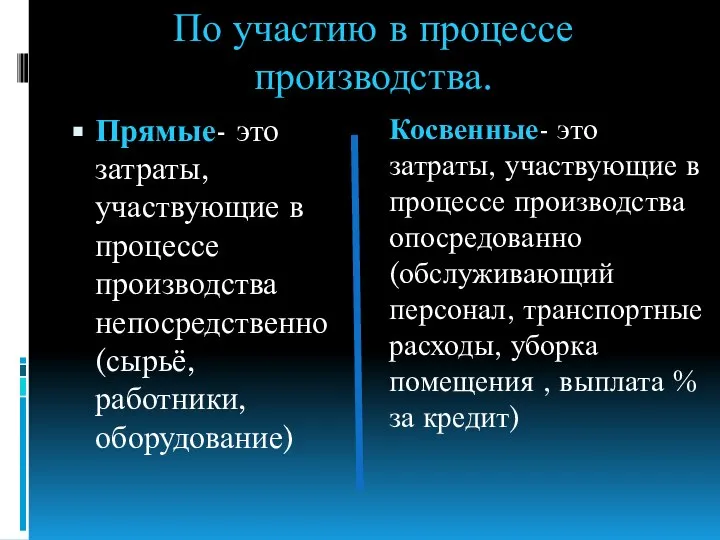 По участию в процессе производства.

Прямые- это затраты, участвующие в процессе производства непосредственно (сырьё, работники, оборудование)

Косвенные- это затраты, участвующие в процессе производства опосредованно (обслуживающий персонал, транспортные расходы, уборка помещения , выплата % за кредит)